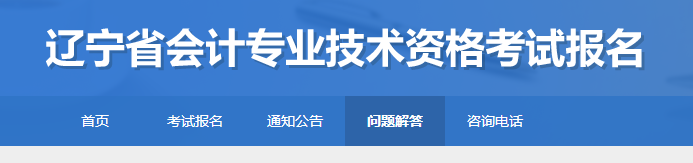 辽宁省会计专业技术资格考试报名

首页 考试报名 通知公告 问题解答 咨询电话